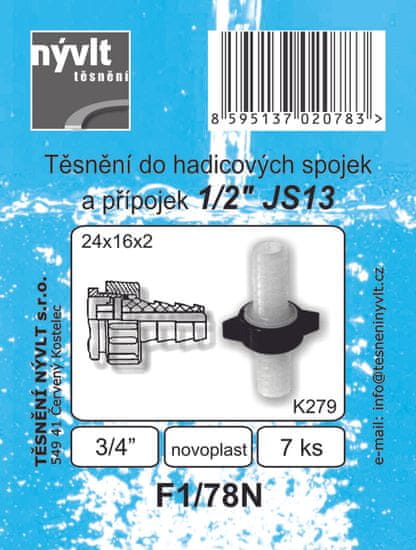 nývlt
těsnění

8 595137 020783 >

Těsnění do hadicových spojek a přípojek 1/2" JS13

24x16x2

K279

TĚSNĚNÍ NÝVLT s.r.o.
549 41 Červený Kostelec

e-mail: info@tesneninyvlt.cz

3/4"

novoplast

7 ks

F1/78N